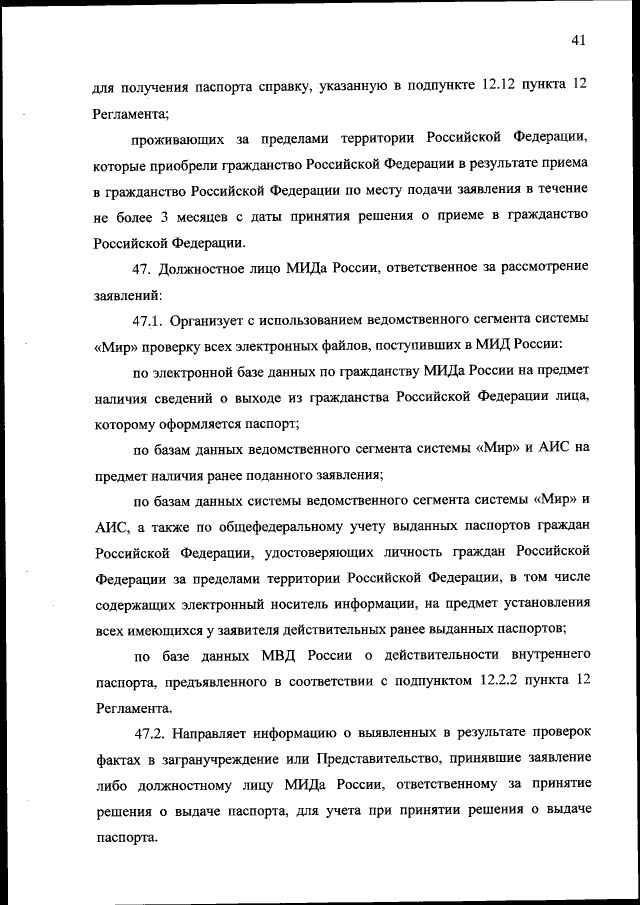 41

для получения паспорта справку, указанную в подпункте 12.12 пункта 12 Регламента;

проживающих за пределами территории Российской Федерации, которые приобрели гражданство Российской Федерации в результате приема в гражданство Российской Федерации по месту подачи заявления в течение не более 3 месяцев с даты принятия решения о приеме в гражданство Российской Федерации.

47. Должностное лицо МИДа России, ответственное за рассмотрение заявлений:

47.1. Организует с использованием ведомственного сегмента системы «Мир» проверку всех электронных файлов, поступивших в МИД России:

по электронной базе данных по гражданству МИДа России на предмет наличия сведений о выходе из гражданства Российской Федерации лица, которому оформляется паспорт;

по базам данных ведомственного сегмента системы «Мир» и АИС на предмет наличия ранее поданного заявления;

по базам данных системы ведомственного сегмента системы «Мир» и АИС, а также по общефедеральному учету выданных паспортов граждан Российской Федерации, удостоверяющих личность граждан Российской Федерации за пределами территории Российской Федерации, в том числе содержащих электронный носитель информации, на предмет установления всех имеющихся у заявителя действительных ранее выданных паспортов;

по базе данных МВД России о действительности внутреннего паспорта, предъявленного в соответствии с подпунктом 12.2.2 пункта 12 Регламента.

47.2. Направляет информацию о выявленных в результате проверок фактах в загранучреждение или Представительство, принявшие заявление либо должностному лицу МИДа России, ответственному за принятие решения о выдаче паспорта, для учета при принятии решения о выдаче паспорта.